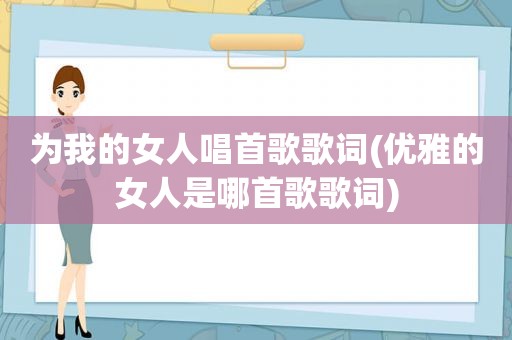 为我的女人唱首歌歌词(优雅的女人是哪首歌歌词)